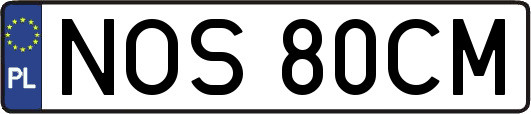 PL
NOS 80CM